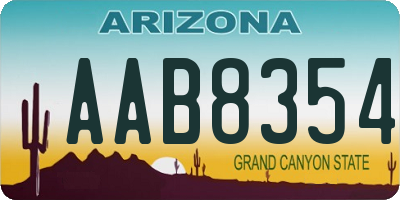 ARIZONA

AAB8354

GRAND CANYON STATE